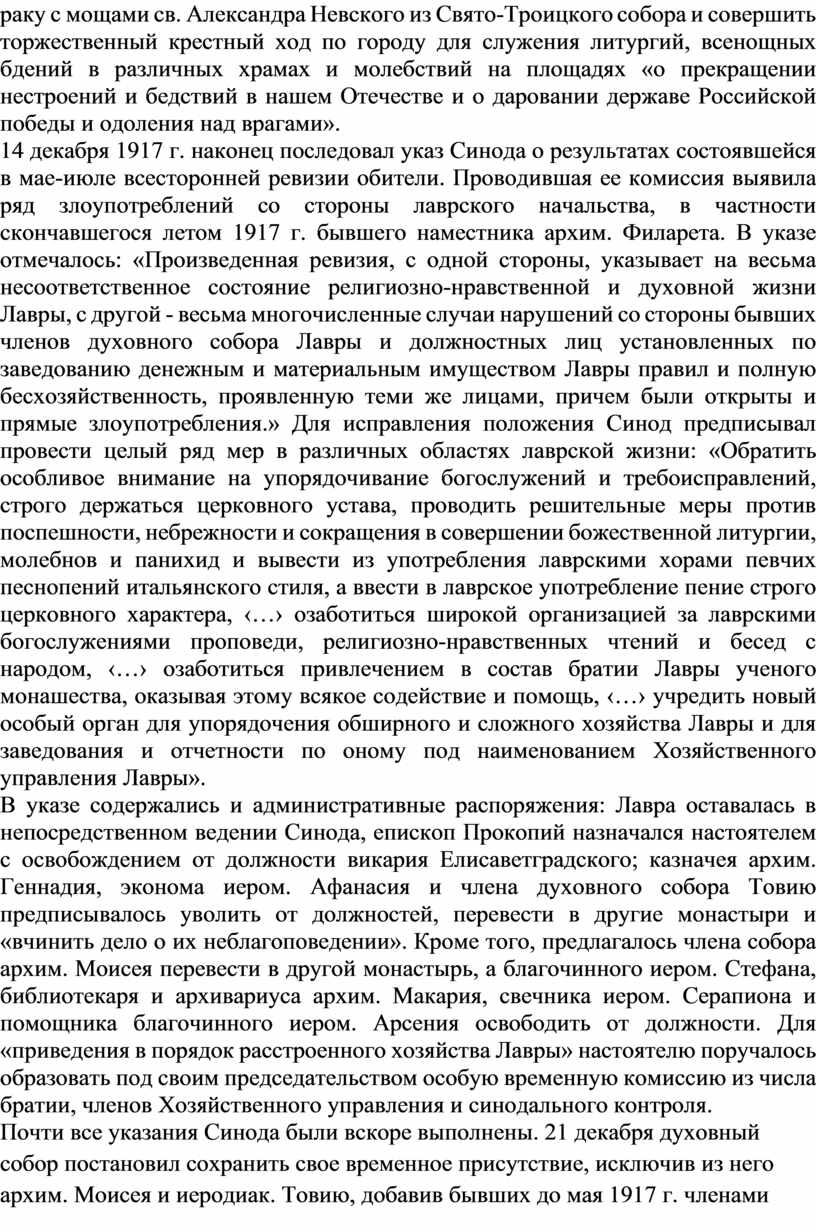 раку с мощами св. Александра Невского из Свято-Троицкого собора и совершить торжественный крестный ход по городу для служения литургий, всенощных бдений в различных храмах и молебствий на площадях «о прекращении нестроений и бедствий в нашем Отечестве и о даровании державе Российской победы и одоления над врагами».
14 декабря 1917 г. наконец последовал указ Синода о результатах состоявшейся в мае-июле всесторонней ревизии обители. Проводившая ее комиссия выявила ряд злоупотреблений со стороны лаврского начальства, в частности скончавшегося летом 1917 г. бывшего наместника архим. Филарета. В указе отмечалось: «Произведенная ревизия, с одной стороны, указывает на весьма несоответственное состояние религиозно-нравственной и духовной жизни Лавры, с другой - весьма многочисленные случаи нарушений со стороны бывших членов духовного собора Лавры и должностных лиц установленных по заведованию денежным и материальным имуществом Лавры правил и полную бесхозяйственность, проявленную теми же лицами, причем были открыты и прямые злоупотребления.» Для исправления положения Синод предписывал провести целый ряд мер в различных областях лаврской жизни: «Обратить особливое внимание на упорядочивание богослужений и требоисправлений, строго держаться церковного устава, проводить решительные меры против поспешности, небрежности и сокращения в совершении божественной литургии, молебнов и панихид и вывести из употребления лаврскими хорами певчих песнопений итальянского стиля, а ввести в лаврское употребление пение строго церковного характера, ‹…› озаботиться широкой организацией за лаврскими богослужениями проповеди, религиозно-нравственных чтений и бесед с народом, ‹…› озаботиться привлечением в состав братии Лавры ученого монашества, оказывая этому всякое содействие и помощь, ‹…› учредить новый особый орган для упорядочения обширного и сложного хозяйства Лавры и для заведования и отчетности по оному под наименованием Хозяйственного управления Лавры».
В указе содержались и административные распоряжения: Лавра оставалась в непосредственном ведении Синода, епископ Прокопий назначался настоятелем с освобождением от должности викария Елисаветградского; казначея архим. Геннадия, эконома иером. Афанасия и члена духовного собора Товию предписывалось уволить от должностей, перевести в другие монастыри и «вчинить дело о их неблагоповедении». Кроме того, предлагалось члена собора архим. Моисея перевести в другой монастырь, а благочинного иером. Стефана, библиотекаря и архивариуса архим. Макария, свечника иером. Серапиона и помощника благочинного иером. Арсения освободить от должности. Для «приведения в порядок расстроенного хозяйства Лавры» настоятелю поручалось образовать под своим председательством особую временную комиссию из числа братии, членов Хозяйственного управления и синодального контроля.
Почти все указания Синода были вскоре выполнены. 21 декабря духовный собор постановил сохранить свое временное присутствие, исключив из него архим. Моисея и иеродиак. Товию, добавив бывших до мая 1917 г. членами